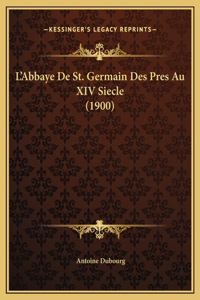 —KESSINGER'S LEGACY REPRINTS—

L'Abbaye De St. Germain Des Pres Au XIV Siecle (1900)

Antoine Dubourg